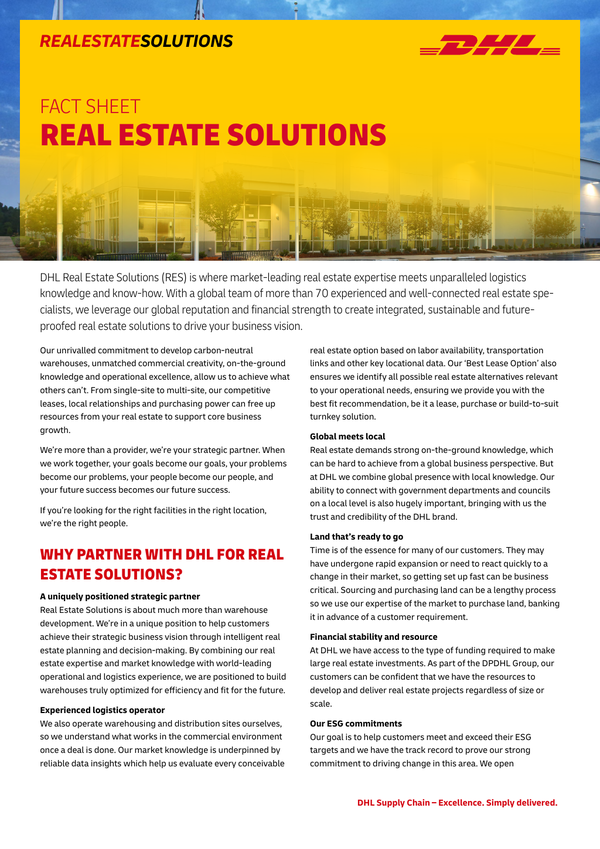 REALESTATESOLUTIONS

DHL

FACT SHEET
REAL ESTATE SOLUTIONS

DHL Real Estate Solutions (RES) is where market-leading real estate expertise meets unparalleled logistics knowledge and know-how. With a global team of more than 70 experienced and well-connected real estate specialists, we leverage our global reputation and financial strength to create integrated, sustainable and future-proofed real estate solutions to drive your business vision.

Our unrivalled commitment to develop carbon-neutral warehouses, unmatched commercial creativity, on-the-ground knowledge and operational excellence, allow us to achieve what others can't. From single-site to multi-site, our competitive leases, local relationships and purchasing power can free up resources from your real estate to support core business growth.

We're more than a provider, we're your strategic partner. When we work together, your goals become our goals, your problems become our problems, your people become our people, and your future success becomes our future success.

If you're looking for the right facilities in the right location, we're the right people.

WHY PARTNER WITH DHL FOR REAL ESTATE SOLUTIONS?

A uniquely positioned strategic partner
Real Estate Solutions is about much more than warehouse development. We're in a unique position to help customers achieve their strategic business vision through intelligent real estate planning and decision-making. By combining our real estate expertise and market knowledge with world-leading operational and logistics experience, we are positioned to build warehouses truly optimized for efficiency and fit for the future.

Experienced logistics operator
We also operate warehousing and distribution sites ourselves, so we understand what works in the commercial environment once a deal is done. Our market knowledge is underpinned by reliable data insights which help us evaluate every conceivable real estate option based on labor availability, transportation links and other key locational data. Our 'Best Lease Option' also ensures we identify all possible real estate alternatives relevant to your operational needs, ensuring we provide you with the best fit recommendation, be it a lease, purchase or build-to-suit turnkey solution.

Global meets local
Real estate demands strong on-the-ground knowledge, which can be hard to achieve from a global business perspective. But at DHL we combine global presence with local knowledge. Our ability to connect with government departments and councils on a local level is also hugely important, bringing with us the trust and credibility of the DHL brand.

Land that's ready to go
Time is of the essence for many of our customers. They may have undergone rapid expansion or need to react quickly to a change in their market, so getting set up fast can be business critical. Sourcing and purchasing land can be a lengthy process so we use our expertise of the market to purchase land, banking it in advance of a customer requirement.

Financial stability and resource
At DHL we have access to the type of funding required to make large real estate investments. As part of the DPDHL Group, our customers can be confident that we have the resources to develop and deliver real estate projects regardless of size or scale.

Our ESG commitments
Our goal is to help customers meet and exceed their ESG targets and we have the track record to prove our strong commitment to driving change in this area. We open

DHL Supply Chain – Excellence. Simply delivered.